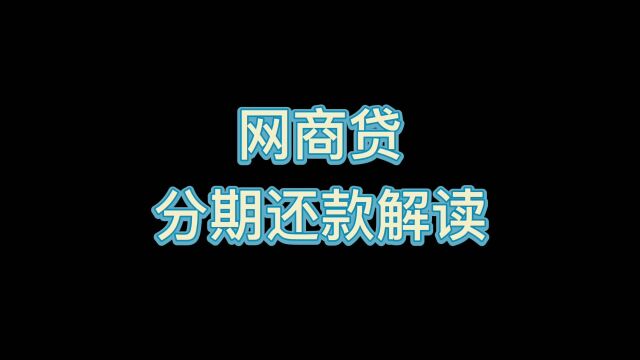 网商贷
分期还款解读